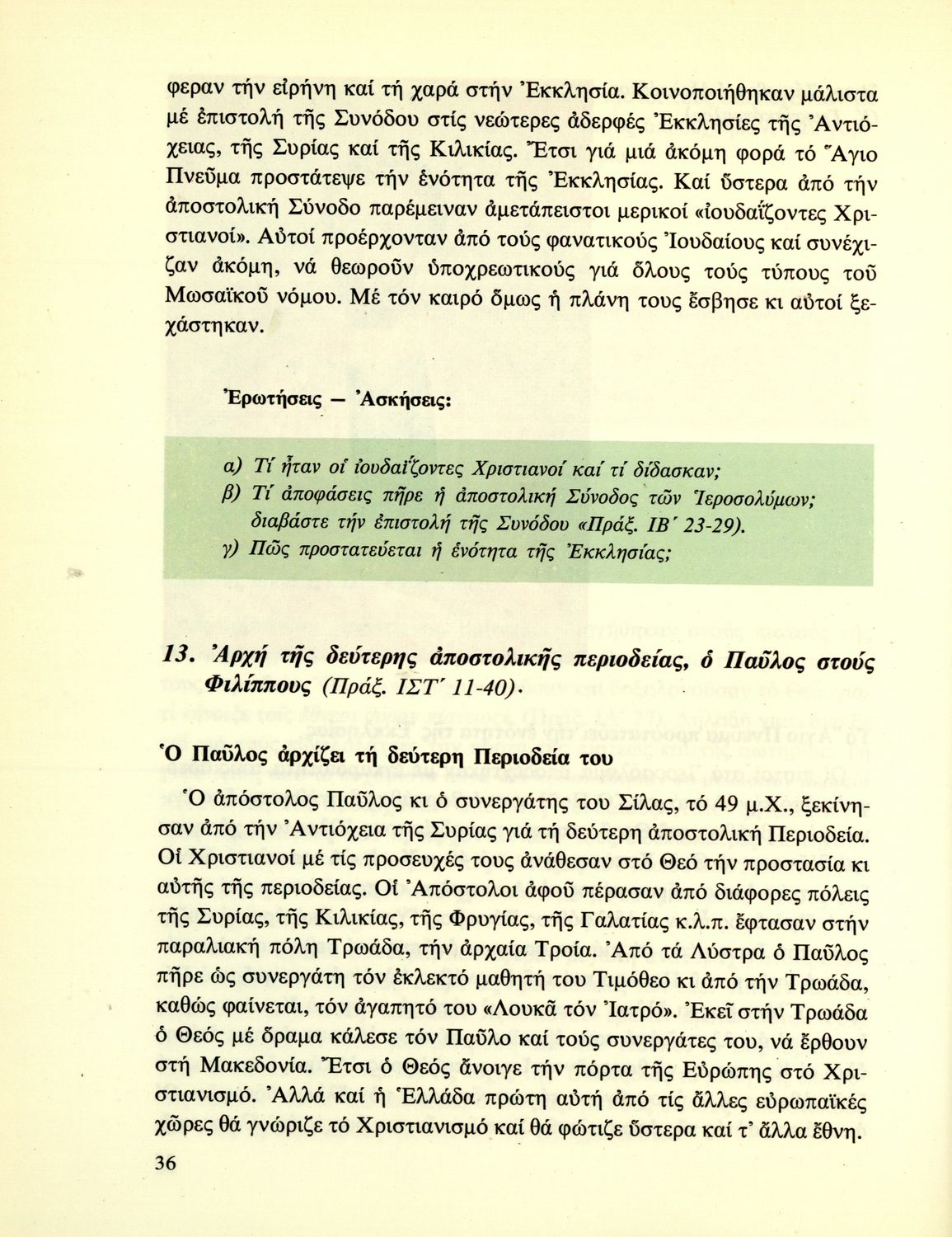 φεραν τήν εἰρήνη καί τή χαρά στήν Ἐκκλησία. Κοινοποιήθηκαν μάλιστα μέ ἐπιστολή τῆς Συνόδου στίς νεώτερες ἀδερφές Ἐκκλησίες τῆς Ἀντιόχειας, τῆς Συρίας καί τῆς Κιλικίας. Ἔτσι γιά μιά ἀκόμη φορά τό Ἅγιο Πνεῦμα προστάτεψε τήν ἑνότητα τῆς Ἐκκλησίας. Καί ὕστερα ἀπό τήν ἀποστολική Σύνοδο παρέμειναν ἀμετάπειστοι μερικοί «ἰουδαΐζοντες Χριστιανοί». Αὐτοί προέρχονταν ἀπό τούς φανατικούς Ἰουδαίους καί συνέχιζαν ἀκόμη, νά θεωροῦν ὑποχρεωτικούς γιά ὅλους τούς τύπους τοῦ Μωσαϊκοῦ νόμου. Μέ τόν καιρό ὅμως ἡ πλάνη τους ἔσβησε κι αὐτοί ξεχάστηκαν.

Ἐρωτήσεις — Ἀσκήσεις:

α) Τί ἦταν οἱ ἰουδαΐζοντες Χριστιανοί καί τί δίδασκαν;
β) Τί ἀποφάσεις πῆρε ἡ ἀποστολική Σύνοδος τῶν Ἱεροσολύμων; διαβάστε τήν ἐπιστολή τῆς Συνόδου «Πράξ. ΙΒ΄ 23-29).
γ) Πῶς προστατεύεται ἡ ἑνότητα τῆς Ἐκκλησίας;

13. Ἀρχή τῆς δεύτερης ἀποστολικῆς περιοδείας, ὁ Παῦλος στούς Φιλίππους (Πράξ. ΙΣΤ΄ 11-40).

Ὁ Παῦλος ἀρχίζει τή δεύτερη Περιοδεία του

Ὁ ἀπόστολος Παῦλος κι ὁ συνεργάτης του Σίλας, τό 49 μ.Χ., ξεκίνησαν ἀπό τήν Ἀντιόχεια τῆς Συρίας γιά τή δεύτερη ἀποστολική Περιοδεία. Οἱ Χριστιανοί μέ τίς προσευχές τους ἀνάθεσαν στό Θεό τήν προστασία κι αὐτῆς τῆς περιοδείας. Οἱ Ἀπόστολοι ἀφοῦ πέρασαν ἀπό διάφορες πόλεις τῆς Συρίας, τῆς Κιλικίας, τῆς Φρυγίας, τῆς Γαλατίας κ.λ.π. ἔφτασαν στήν παραλιακή πόλη Τρωάδα, τήν ἀρχαία Τροία. Ἀπό τά Λύστρα ὁ Παῦλος πῆρε ὡς συνεργάτη τόν ἐκλεκτό μαθητή του Τιμόθεο κι ἀπό τήν Τρωάδα, καθώς φαίνεται, τόν ἀγαπητό του «Λουκᾶ τόν Ἰατρό». Ἐκεῖ στήν Τρωάδα ὁ Θεός μέ ὅραμα κάλεσε τόν Παῦλο καί τούς συνεργάτες του, νά ἔρθουν στή Μακεδονία. Ἔτσι ὁ Θεός ἄνοιγε τήν πόρτα τῆς Εὐρώπης στό Χριστιανισμό. Ἀλλά καί ἡ Ἑλλάδα πρώτη αὐτή ἀπό τίς ἄλλες εὐρωπαϊκές χῶρες θά γνώριζε τό Χριστιανισμό καί θά φώτιζε ὕστερα καί τ' ἄλλα ἔθνη.

36